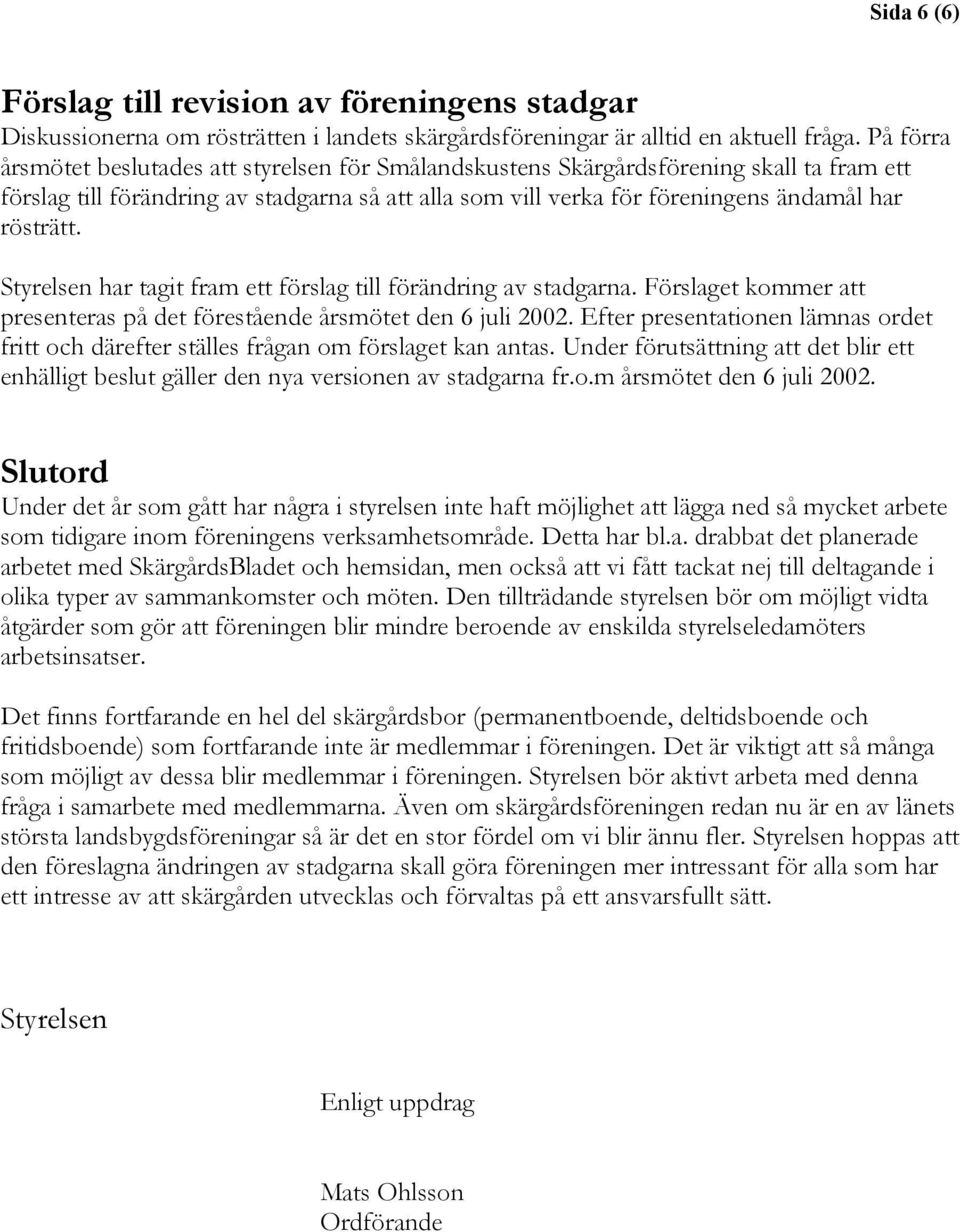 Sida 6 (6)

Förslag till revision av föreningens stadgar
Diskussionerna om rösträtten i landets skärgårdsföreningar är alltid en aktuell fråga. På förra årsmötet beslutades att styrelsen för Smålandskustens Skärgårdsförening skall ta fram ett förslag till förändring av stadgarna så att alla som vill verka för föreningens ändamål har rösträtt.

Styrelsen har tagit fram ett förslag till förändring av stadgarna. Förslaget kommer att presenteras på det förestående årsmötet den 6 juli 2002. Efter presentationen lämnas ordet fritt och därefter ställes frågan om förslaget kan antas. Under förutsättning att det blir ett enhälligt beslut gäller den nya versionen av stadgarna fr.o.m årsmötet den 6 juli 2002.

Slutord
Under det år som gått har några i styrelsen inte haft möjlighet att lägga ned så mycket arbete som tidigare inom föreningens verksamhetsområde. Detta har bl.a. drabbat det planerade arbetet med SkärgårdsBladet och hemsidan, men också att vi fått tackat nej till deltagande i olika typer av sammankomster och möten. Den tillträdande styrelsen bör om möjligt vidta åtgärder som gör att föreningen blir mindre beroende av enskilda styrelseledamöters arbetsinsatser.

Det finns fortfarande en hel del skärgårdsbor (permanentboende, deltidsboende och fritidsboende) som fortfarande inte är medlemmar i föreningen. Det är viktigt att så många som möjligt av dessa blir medlemmar i föreningen. Styrelsen bör aktivt arbeta med denna fråga i samarbete med medlemmarna. Även om skärgårdsföreningen redan nu är en av länets största landsbygdsföreningar så är det en stor fördel om vi blir ännu fler. Styrelsen hoppas att den föreslagna ändringen av stadgarna skall göra föreningen mer intressant för alla som har ett intresse av att skärgården utvecklas och förvaltas på ett ansvarsfullt sätt.

Styrelsen

Enligt uppdrag

Mats Ohlsson
Ordförande